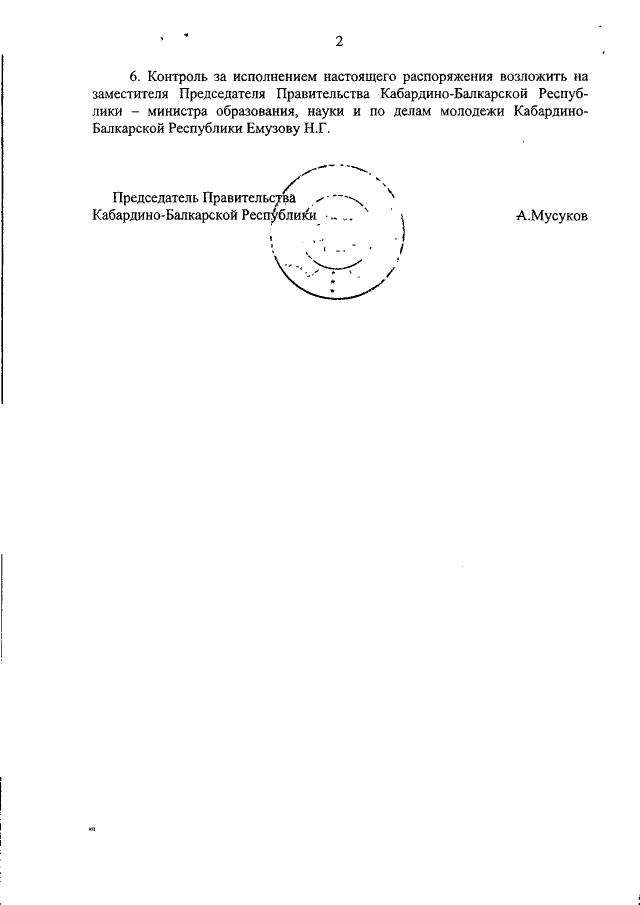 2

6. Контроль за исполнением настоящего распоряжения возложить на заместителя Председателя Правительства Кабардино-Балкарской Республики – министра образования, науки и по делам молодежи Кабардино-Балкарской Республики Емузову Н.Г.

Председатель Правительства
Кабардино-Балкарской Республики
А.Мусуков